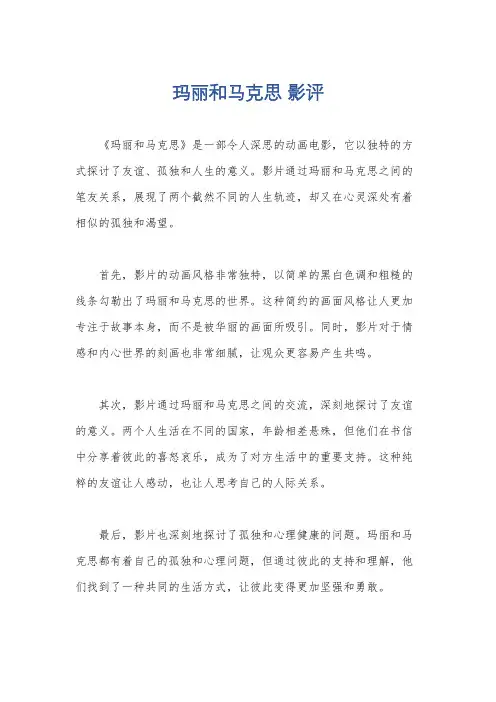 玛丽和马克思 影评

《玛丽和马克思》是一部令人深思的动画电影，它以独特的方式探讨了友谊、孤独和人生的意义。影片通过玛丽和马克思之间的笔友关系，展现了两个截然不同的人生轨迹，却又在心灵深处有着相似的孤独和渴望。

首先，影片的动画风格非常独特，以简单的黑白色调和粗糙的线条勾勒出了玛丽和马克思的世界。这种简约的画面风格让人更加专注于故事本身，而不是被华丽的画面所吸引。同时，影片对于情感和内心世界的刻画也非常细腻，让观众更容易产生共鸣。

其次，影片通过玛丽和马克思之间的交流，深刻地探讨了友谊的意义。两个人生活在不同的国家，年龄相差悬殊，但他们在书信中分享着彼此的喜怒哀乐，成为了对方生活中的重要支持。这种纯粹的友谊让人感动，也让人思考自己的人际关系。

最后，影片也深刻地探讨了孤独和心理健康的问题。玛丽和马克思都有着自己的孤独和心理问题，但通过彼此的支持和理解，他们找到了一种共同的生活方式，让彼此变得更加坚强和勇敢。